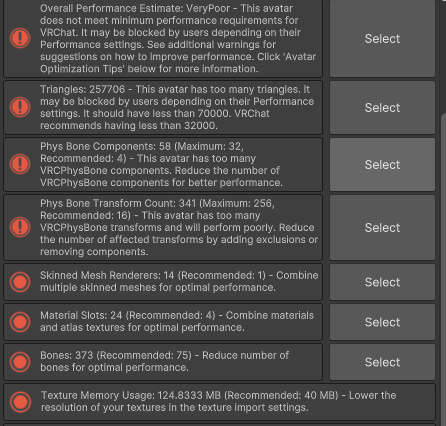 Overall Performance Estimate: VeryPoor - This avatar does not meet minimum performance requirements for VRChat. It may be blocked by users depending on their Performance settings. See additional warnings for suggestions on how to improve performance. Click 'Avatar Optimization Tips' below for more information.

Select

Triangles: 257706 - This avatar has too many triangles. It may be blocked by users depending on their Performance settings. It should have less than 70000. VRChat recommends having less than 32000.

Select

Phys Bone Components: 58 (Maximum: 32, Recommended: 4) - This avatar has too many VRCPhysBone components. Reduce the number of VRCPhysBone components for better performance.

Select

Phys Bone Transform Count: 341 (Maximum: 256, Recommended: 16) - This avatar has too many VRCPhysBone transforms and will perform poorly. Reduce the number of affected transforms by adding exclusions or removing components.

Select

Skinned Mesh Renderers: 14 (Recommended: 1) - Combine multiple skinned meshes for optimal performance.

Select

Material Slots: 24 (Recommended: 4) - Combine materials and atlas textures for optimal performance.

Select

Bones: 373 (Recommended: 75) - Reduce number of bones for optimal performance.

Select

Texture Memory Usage: 124.8333 MB (Recommended: 40 MB) - Lower the resolution of your textures in the texture import settings.